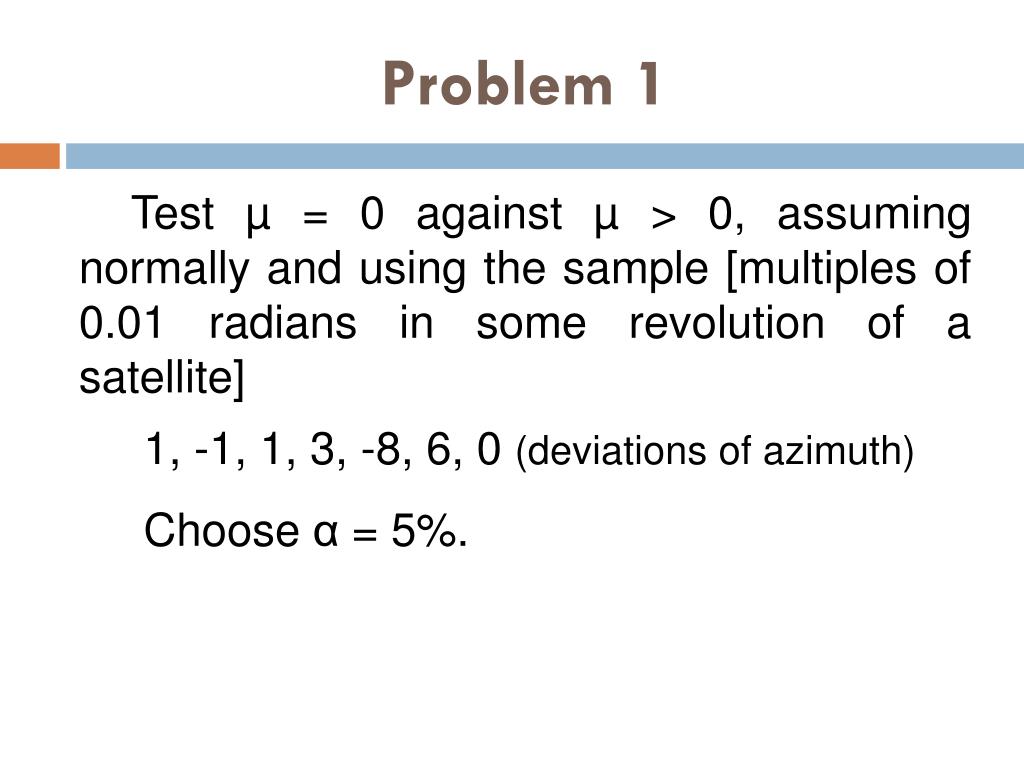 Problem 1

Test $\mu = 0$ against $\mu > 0$, assuming normally and using the sample [multiples of 0.01 radians in some revolution of a satellite]

1, -1, 1, 3, -8, 6, 0 (deviations of azimuth)

Choose $\alpha = 5\%$.